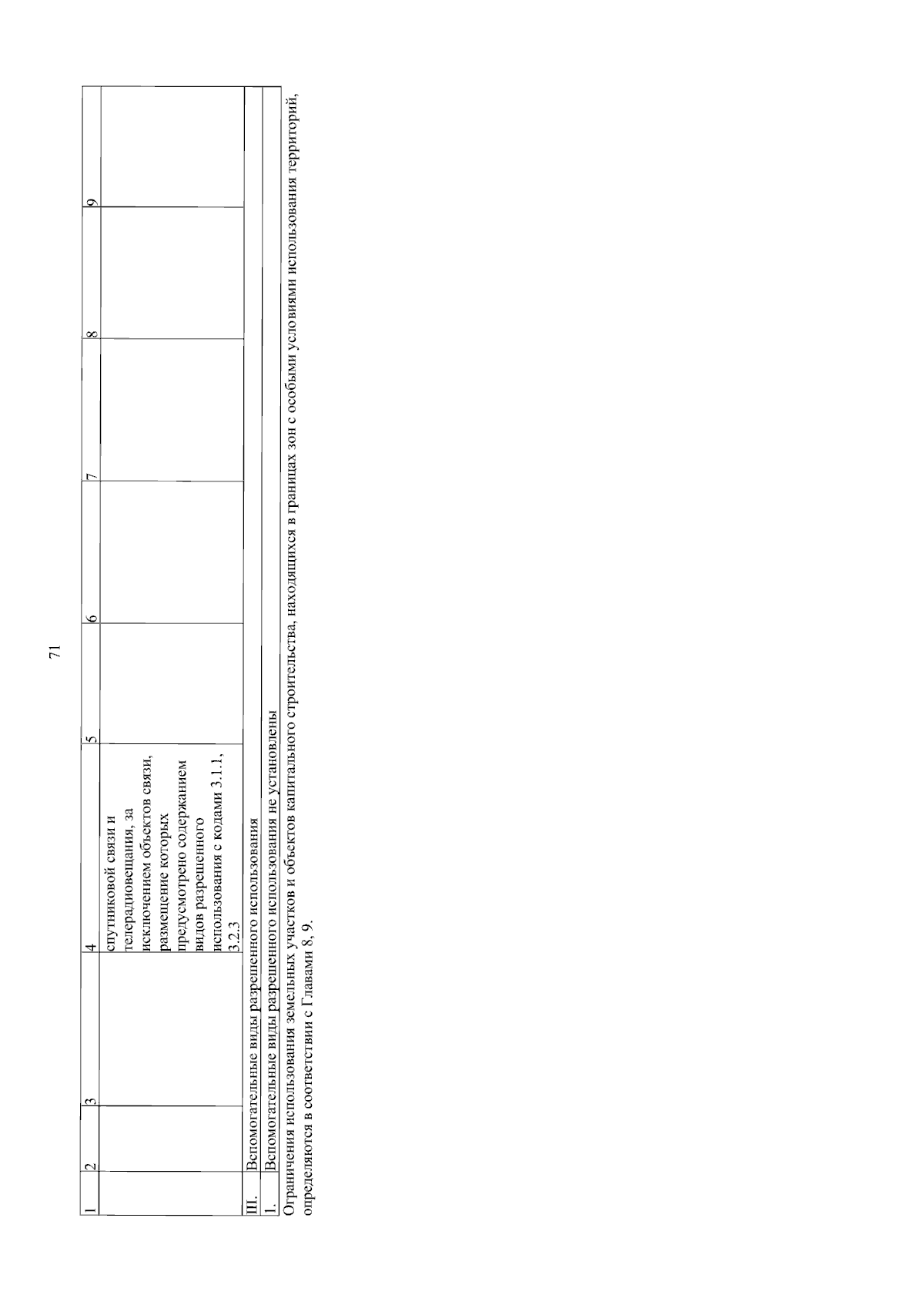 71

| 1 | 2 | 3 | 4 | 5 | 6 | 7 | 8 | 9 |
|---|---|---|---|---|---|---|---|---|
| | | | спутниковой связи и телерадиовещания, за исключением объектов связи, размещение которых предусмотрено содержанием видов разрешенного использования с кодами 3.1.1, 3.2.3 | | | | | |
| III. | Вспомогательные виды разрешенного использования | | | | | | | |
| 1. | Вспомогательные виды разрешенного использования не установлены | | | | | | | |

Ограничения использования земельных участков и объектов капитального строительства, находящихся в границах зон с особыми условиями использования территорий, определяются в соответствии с Главами 8, 9.